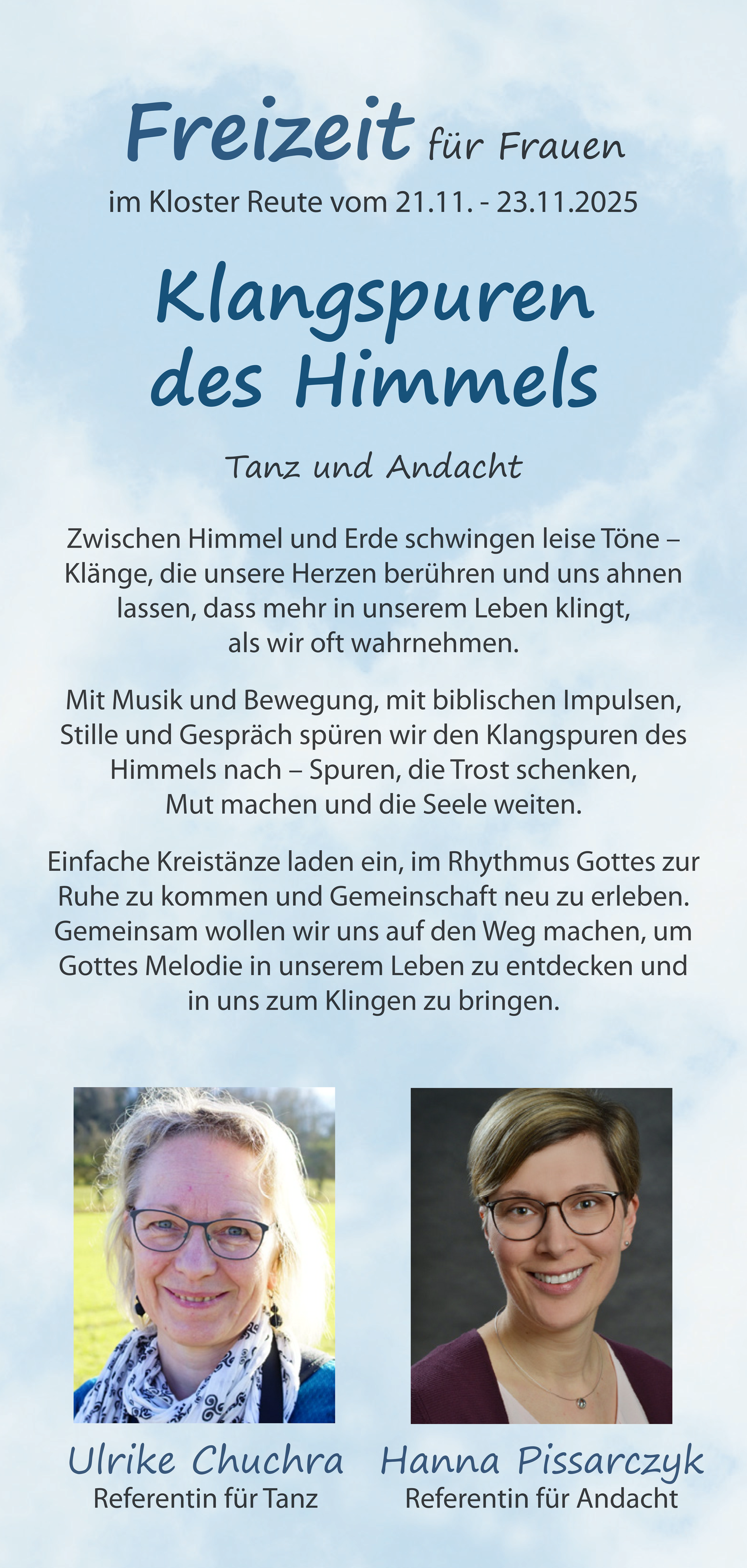 Freizeit für Frauen
im Kloster Reute vom 21.11. - 23.11.2025

Klangspuren des Himmels

Tanz und Andacht

Zwischen Himmel und Erde schwingen leise Töne – Klänge, die unsere Herzen berühren und uns ahnen lassen, dass mehr in unserem Leben klingt, als wir oft wahrnehmen.

Mit Musik und Bewegung, mit biblischen Impulsen, Stille und Gespräch spüren wir den Klangspuren des Himmels nach – Spuren, die Trost schenken, Mut machen und die Seele weiten.

Einfache Kreistänze laden ein, im Rhythmus Gottes zur Ruhe zu kommen und Gemeinschaft neu zu erleben. Gemeinsam wollen wir uns auf den Weg machen, um Gottes Melodie in unserem Leben zu entdecken und in uns zum Klingen zu bringen.

Ulrike Chuchra
Referentin für Tanz

Hanna Pissarczyk
Referentin für Andacht